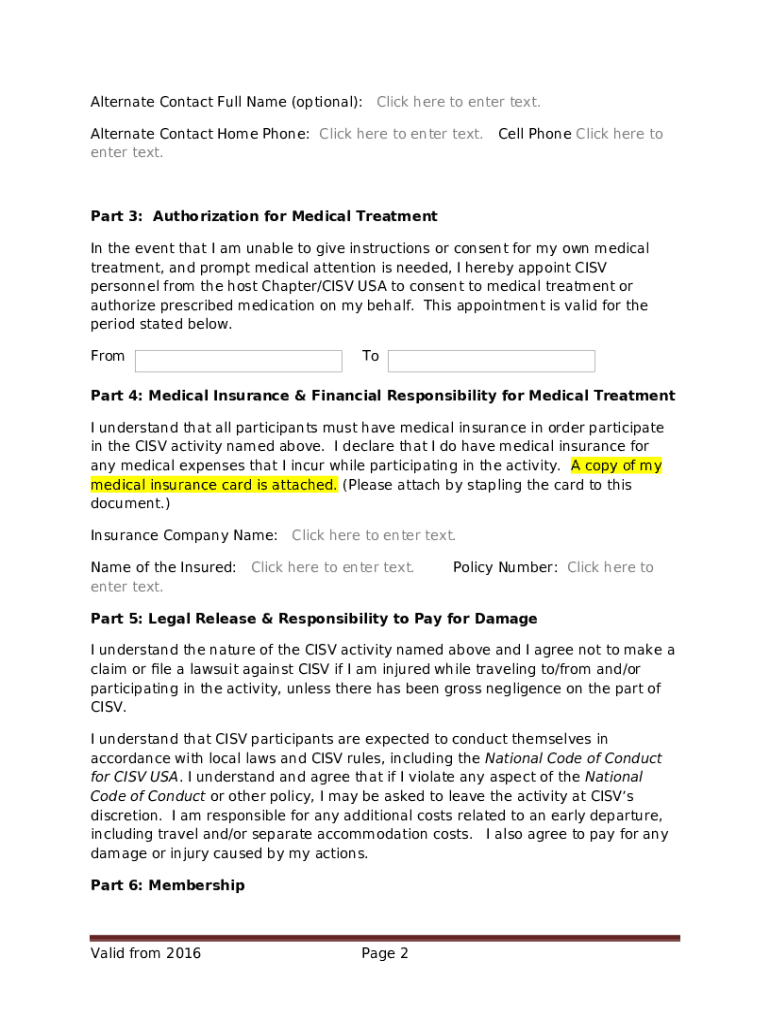 Alternate Contact Full Name (optional): Click here to enter text.

Alternate Contact Home Phone: Click here to enter text. Cell Phone Click here to enter text.

Part 3: Authorization for Medical Treatment

In the event that I am unable to give instructions or consent for my own medical treatment, and prompt medical attention is needed, I hereby appoint CISV personnel from the host Chapter/CISV USA to consent to medical treatment or authorize prescribed medication on my behalf. This appointment is valid for the period stated below.

From To

Part 4: Medical Insurance & Financial Responsibility for Medical Treatment

I understand that all participants must have medical insurance in order participate in the CISV activity named above. I declare that I do have medical insurance for any medical expenses that I incur while participating in the activity. A copy of my medical insurance card is attached. (Please attach by stapling the card to this document.)

Insurance Company Name: Click here to enter text.

Name of the Insured: Click here to enter text. Policy Number: Click here to enter text.

Part 5: Legal Release & Responsibility to Pay for Damage

I understand the nature of the CISV activity named above and I agree not to make a claim or file a lawsuit against CISV if I am injured while traveling to/from and/or participating in the activity, unless there has been gross negligence on the part of CISV.

I understand that CISV participants are expected to conduct themselves in accordance with local laws and CISV rules, including the National Code of Conduct for CISV USA. I understand and agree that if I violate any aspect of the National Code of Conduct or other policy, I may be asked to leave the activity at CISV's discretion. I am responsible for any additional costs related to an early departure, including travel and/or separate accommodation costs. I also agree to pay for any damage or injury caused by my actions.

Part 6: Membership

Valid from 2016 Page 2